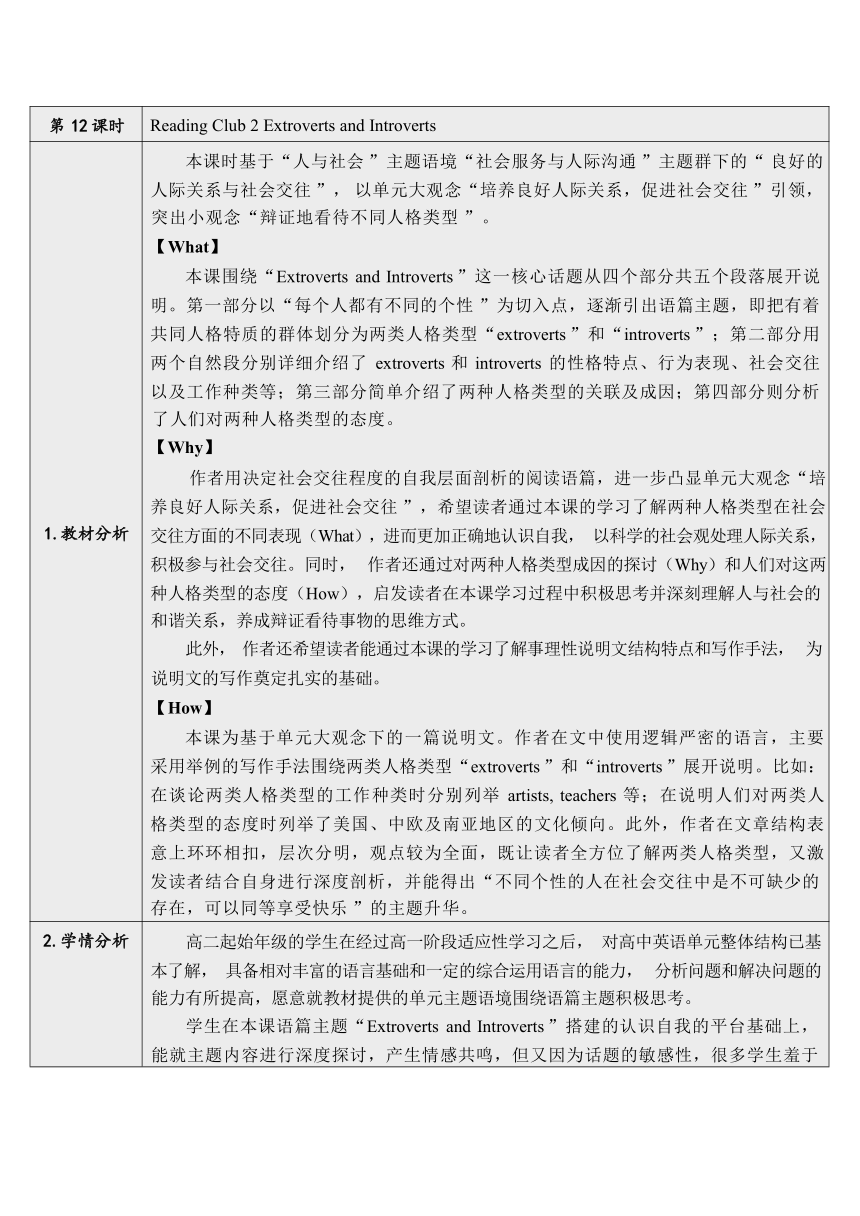 | 第 12 课时 | Reading Club 2 Extroverts and Introverts |
|---|---|
| 1. 教材分析 | 本课时基于“人与社会 ”主题语境“社会服务与人际沟通 ”主题群下的“ 良好的人际关系与社会交往 ”， 以单元大观念“培养良好人际关系，促进社会交往 ”引领，突出小观念“辩证地看待不同人格类型 ”。<br>【What】<br>本课围绕“Extroverts and Introverts ”这一核心话题从四个部分共五个段落展开说明。第一部分以“每个人都有不同的个性 ”为切入点，逐渐引出语篇主题，即把有着共同人格特质的群体划分为两类人格类型“extroverts ”和“introverts ”；第二部分用两个自然段分别详细介绍了 extroverts 和 introverts 的性格特点、行为表现、社会交往以及工作种类等；第三部分简单介绍了两种人格类型的关联及成因；第四部分则分析了人们对两种人格类型的态度。<br>【Why】<br>作者用决定社会交往程度的自我层面剖析的阅读语篇，进一步凸显单元大观念“培养良好人际关系，促进社会交往 ”，希望读者通过本课的学习了解两种人格类型在社会交往方面的不同表现（What），进而更加正确地认识自我， 以科学的社会观处理人际关系，积极参与社会交往。同时， 作者还通过对两种人格类型成因的探讨（Why）和人们对这两种人格类型的态度（How），启发读者在本课学习过程中积极思考并深刻理解人与社会的和谐关系，养成辩证看待事物的思维方式。<br>此外， 作者还希望读者能通过本课的学习了解事理性说明文结构特点和写作手法， 为说明文的写作奠定扎实的基础。<br>【How】<br>本课为基于单元大观念下的一篇说明文。作者在文中使用逻辑严密的语言，主要采用举例的写作手法围绕两类人格类型“extroverts ”和“introverts ”展开说明。比如：在谈论两类人格类型的工作种类时分别列举 artists, teachers 等；在说明人们对两类人格类型的态度时列举了美国、中欧及南亚地区的文化倾向。此外，作者在文章结构表意上环环相扣，层次分明，观点较为全面，既让读者全方位了解两类人格类型，又激发读者结合自身进行深度剖析，并能得出“不同个性的人在社会交往中是不可缺少的存在，可以同等享受快乐 ”的主题升华。 |
| 2. 学情分析 | 高二起始年级的学生在经过高一阶段适应性学习之后， 对高中英语单元整体结构已基本了解， 具备相对丰富的语言基础和一定的综合运用语言的能力， 分析问题和解决问题的能力有所提高，愿意就教材提供的单元主题语境围绕语篇主题积极思考。<br>学生在本课语篇主题“Extroverts and Introverts ”搭建的认识自我的平台基础上，能就主题内容进行深度探讨，产生情感共鸣，但又因为话题的敏感性，很多学生羞于 |